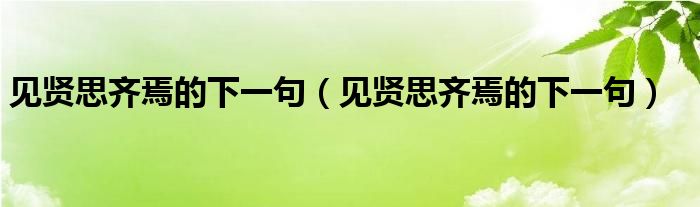 见贤思齐焉的下一句（见贤思齐焉的下一句）